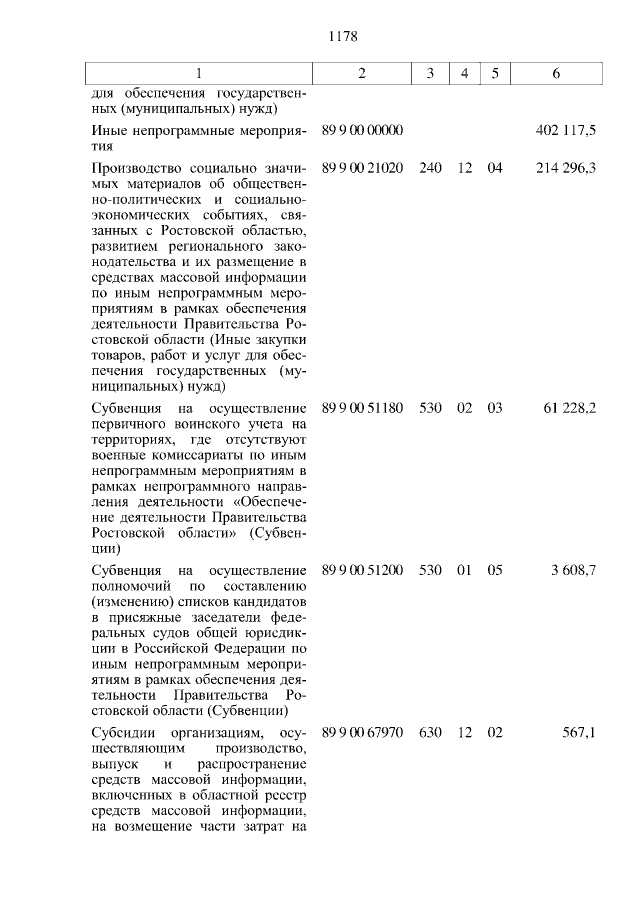 1178

| 1 | 2 | 3 | 4 | 5 | 6 |
|---|---|---|---|---|---|
| для обеспечения государственных (муниципальных) нужд) | | | | | |
| Иные непрограммные мероприятия | 89 9 00 00000 | | | | 402 117,5 |
| Производство социально значимых материалов об общественно-политических и социально-экономических событиях, связанных с Ростовской областью, развитием регионального законодательства и их размещение в средствах массовой информации по иным непрограммным мероприятиям в рамках обеспечения деятельности Правительства Ростовской области (Иные закупки товаров, работ и услуг для обеспечения государственных (муниципальных) нужд) | 89 9 00 21020 | 240 | 12 | 04 | 214 296,3 |
| Субвенция на осуществление первичного воинского учета на территориях, где отсутствуют военные комиссариаты по иным непрограммным мероприятиям в рамках непрограммного направления деятельности «Обеспечение деятельности Правительства Ростовской области» (Субвенции) | 89 9 00 51180 | 530 | 02 | 03 | 61 228,2 |
| Субвенция на осуществление полномочий по составлению (изменению) списков кандидатов в присяжные заседатели федеральных судов общей юрисдикции в Российской Федерации по иным непрограммным мероприятиям в рамках обеспечения деятельности Правительства Ростовской области (Субвенции) | 89 9 00 51200 | 530 | 01 | 05 | 3 608,7 |
| Субсидии организациям, осуществляющим производство, выпуск и распространение средств массовой информации, включенных в областной реестр средств массовой информации, на возмещение части затрат на | 89 9 00 67970 | 630 | 12 | 02 | 567,1 |